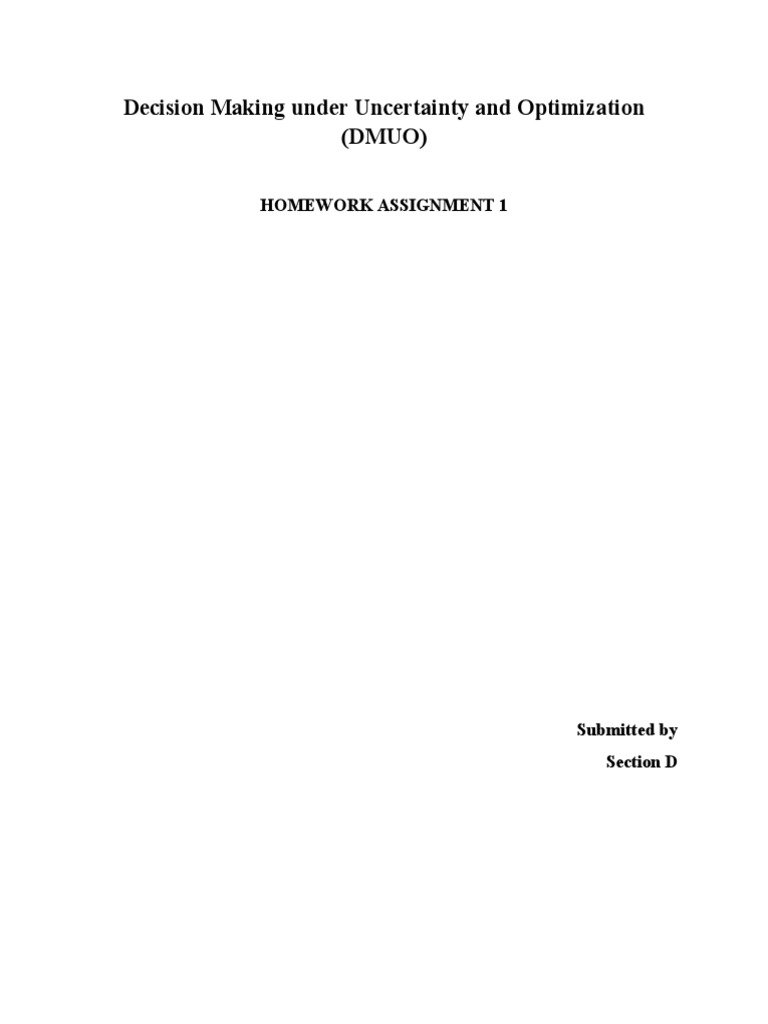 Decision Making under Uncertainty and Optimization (DMUO)

HOMEWORK ASSIGNMENT 1

Submitted by
Section D